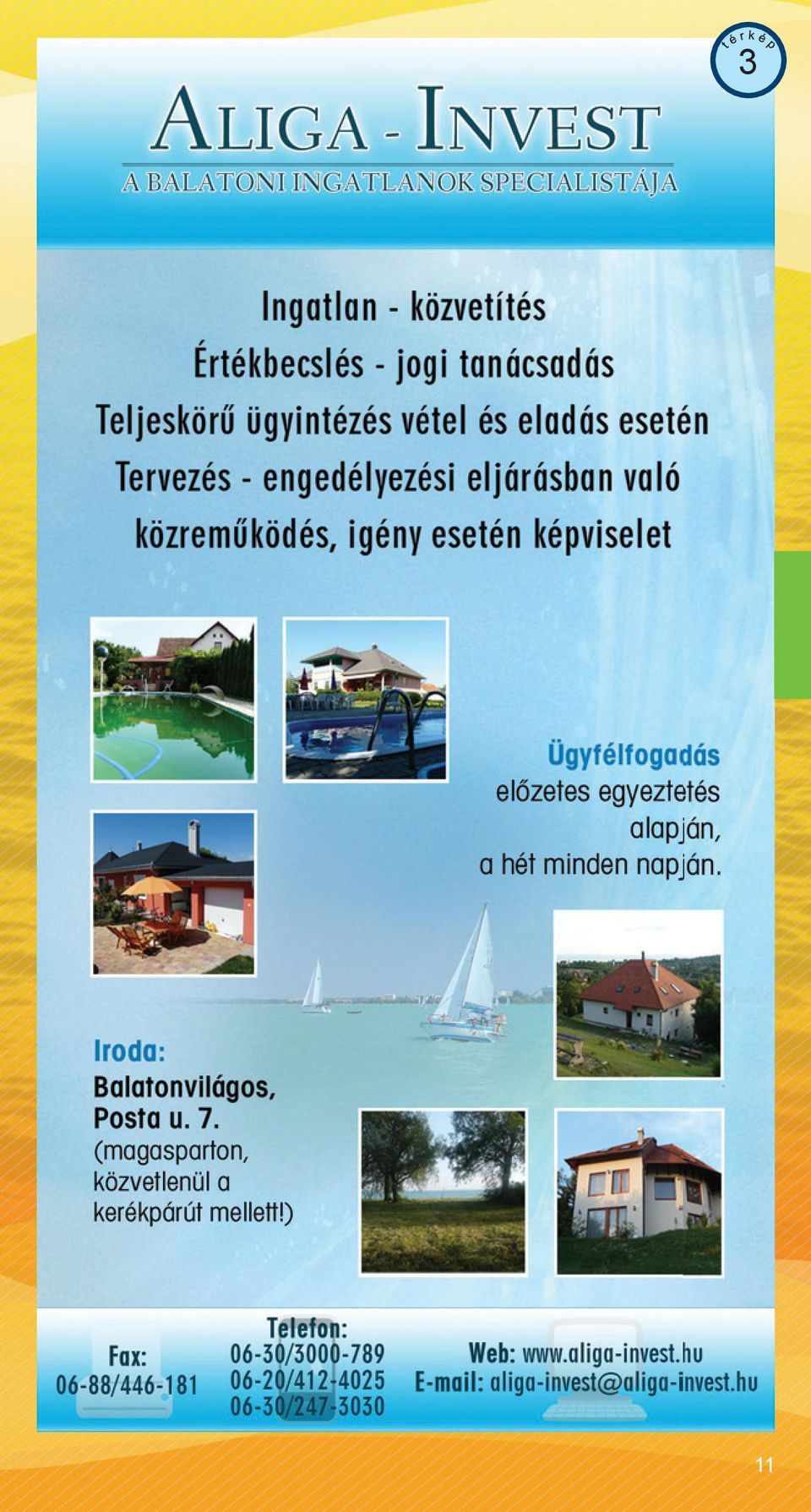 térkép
3

ALIGA - INVEST
A BALATONI INGATLANOK SPECIALISTÁJA

Ingatlan - közvetítés
Értékbecslés - jogi tanácsadás
Teljeskörű ügyintézés vétel és eladás esetén
Tervezés - engedélyezési eljárásban való közreműködés, igény esetén képviselet

Ügyfélfogadás
előzetes egyeztetés alapján,
a hét minden napján.

Iroda:
Balatonvilágos,
Posta u. 7.
(magasparton,
közvetlenül a
kerékpárút mellett!)

Fax:
06-88/446-181

Telefon:
06-30/3000-789
06-20/412-4025
06-30/247-3030

Web: www.aliga-invest.hu
E-mail: aliga-invest@aliga-invest.hu

11